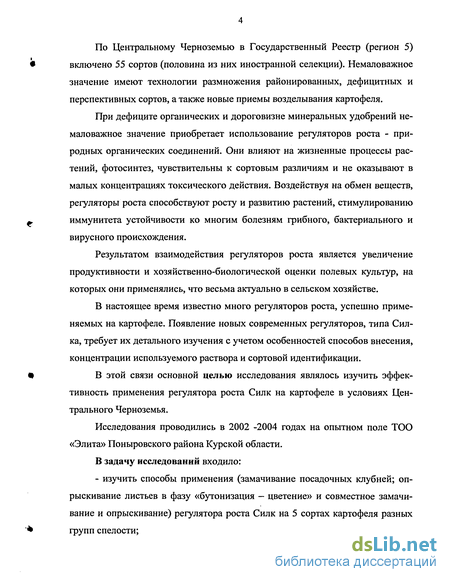 4

По Центральному Черноземью в Государственный Реестр (регион 5) включено 55 сортов (половина из них иностранной селекции). Немаловажное значение имеют технологии размножения районированных, дефицитных и перспективных сортов, а также новые приемы возделывания картофеля.

При дефиците органических и дороговизне минеральных удобрений немаловажное значение приобретает использование регуляторов роста - природных органических соединений. Они влияют на жизненные процессы растений, фотосинтез, чувствительны к сортовым различиям и не оказывают в малых концентрациях токсического действия. Воздействуя на обмен веществ, регуляторы роста способствуют росту и развитию растений, стимулированию иммунитета устойчивости ко многим болезням грибного, бактериального и вирусного происхождения.

Результатом взаимодействия регуляторов роста является увеличение продуктивности и хозяйственно-биологической оценки полевых культур, на которых они применялись, что весьма актуально в сельском хозяйстве.

В настоящее время известно много регуляторов роста, успешно применяемых на картофеле. Появление новых современных регуляторов, типа Силка, требует их детального изучения с учетом особенностей способов внесения, концентрации используемого раствора и сортовой идентификации.

В этой связи основной целью исследования являлось изучить эффективность применения регулятора роста Силк на картофеле в условиях Центрального Черноземья.

Исследования проводились в 2002 -2004 годах на опытном поле ТОО «Элита» Поныровского района Курской области.

В задачу исследований входило:

- изучить способы применения (замачивание посадочных клубней; опрыскивание листьев в фазу «бутонизация – цветение» и совместное замачивание и опрыскивание) регулятора роста Силк на 5 сортах картофеля разных групп спелости;

dsLib.net
библиотека диссертаций